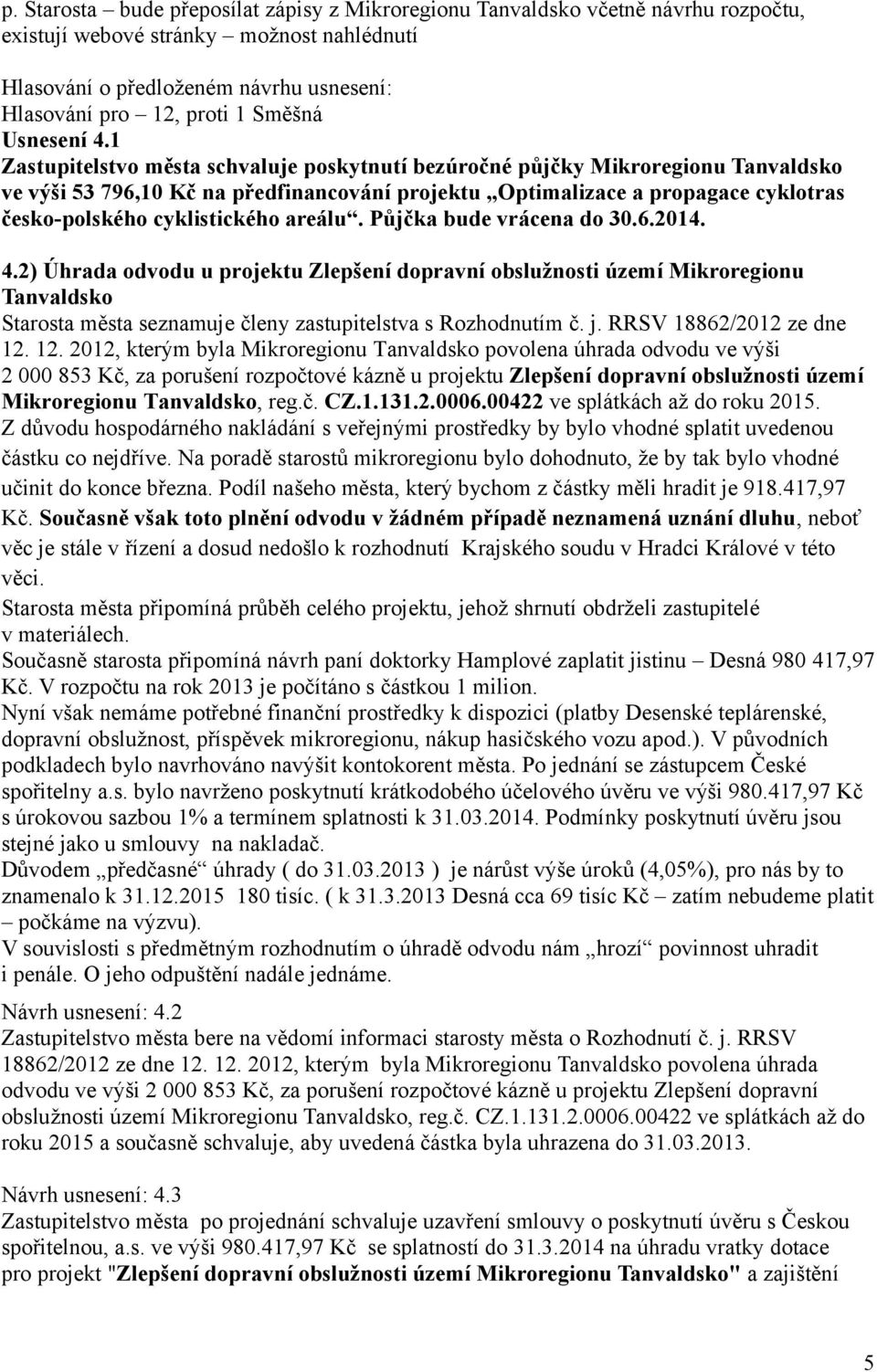 p. Starosta – bude přeposílat zápisy z Mikroregionu Tanvaldsko včetně návrhu rozpočtu, existují webové stránky – možnost nahlédnutí

Hlasování o předloženém návrhu usnesení:
Hlasování pro – 12, proti 1 Směšná
Usnesení 4.1
Zastupitelstvo města schvaluje poskytnutí bezúročné půjčky Mikroregionu Tanvaldsko ve výši 53 796,10 Kč na předfinancování projektu „Optimalizace a propagace cyklotras česko-polského cyklistického areálu“. Půjčka bude vrácena do 30.6.2014.

4.2) Úhrada odvodu u projektu Zlepšení dopravní obslužnosti území Mikroregionu Tanvaldsko
Starosta města seznamuje členy zastupitelstva s Rozhodnutím č. j. RRSV 18862/2012 ze dne 12. 12. 2012, kterým byla Mikroregionu Tanvaldsko povolena úhrada odvodu ve výši 2 000 853 Kč, za porušení rozpočtové kázně u projektu Zlepšení dopravní obslužnosti území Mikroregionu Tanvaldsko, reg.č. CZ.1.131.2.0006.00422 ve splátkách až do roku 2015. Z důvodu hospodárného nakládání s veřejnými prostředky by bylo vhodné splatit uvedenou částku co nejdříve. Na poradě starostů mikroregionu bylo dohodnuto, že by tak bylo vhodné učinit do konce března. Podíl našeho města, který bychom z částky měli hradit je 918.417,97 Kč. Současně však toto plnění odvodu v žádném případě neznamená uznání dluhu, neboť věc je stále v řízení a dosud nedošlo k rozhodnutí Krajského soudu v Hradci Králové v této věci.
Starosta města připomíná průběh celého projektu, jehož shrnutí obdrželi zastupitelé v materiálech.
Současně starosta připomíná návrh paní doktorky Hamplové zaplatit jistinu – Desná 980 417,97 Kč. V rozpočtu na rok 2013 je počítáno s částkou 1 milion.
Nyní však nemáme potřebné finanční prostředky k dispozici (platby Desenské teplárenské, dopravní obslužnost, příspěvek mikroregionu, nákup hasičského vozu apod.). V původních podkladech bylo navrhováno navýšit kontokorent města. Po jednání se zástupcem České spořitelny a.s. bylo navrženo poskytnutí krátkodobého účelového úvěru ve výši 980.417,97 Kč s úrokovou sazbou 1% a termínem splatnosti k 31.03.2014. Podmínky poskytnutí úvěru jsou stejné jako u smlouvy na nakladač.
Důvodem „předčasné“ úhrady ( do 31.03.2013 ) je nárůst výše úroků (4,05%), pro nás by to znamenalo k 31.12.2015 180 tisíc. ( k 31.3.2013 Desná cca 69 tisíc Kč – zatím nebudeme platit – počkáme na výzvu).
V souvislosti s předmětným rozhodnutím o úhradě odvodu nám „hrozí“ povinnost uhradit i penále. O jeho odpuštění nadále jednáme.

Návrh usnesení: 4.2
Zastupitelstvo města bere na vědomí informaci starosty města o Rozhodnutí č. j. RRSV 18862/2012 ze dne 12. 12. 2012, kterým byla Mikroregionu Tanvaldsko povolena úhrada odvodu ve výši 2 000 853 Kč, za porušení rozpočtové kázně u projektu Zlepšení dopravní obslužnosti území Mikroregionu Tanvaldsko, reg.č. CZ.1.131.2.0006.00422 ve splátkách až do roku 2015 a současně schvaluje, aby uvedená částka byla uhrazena do 31.03.2013.

Návrh usnesení: 4.3
Zastupitelstvo města po projednání schvaluje uzavření smlouvy o poskytnutí úvěru s Českou spořitelnou, a.s. ve výši 980.417,97 Kč se splatností do 31.3.2014 na úhradu vratky dotace pro projekt "Zlepšení dopravní obslužnosti území Mikroregionu Tanvaldsko" a zajištění

5